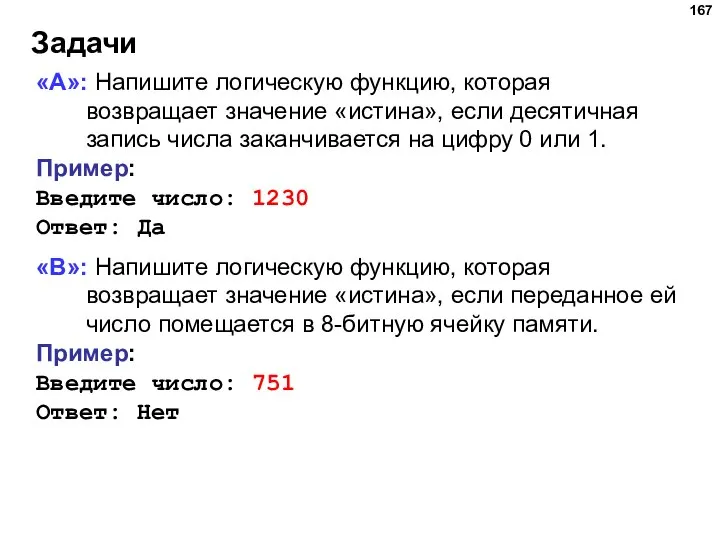 167

Задачи

«A»: Напишите логическую функцию, которая возвращает значение «истина», если десятичная запись числа заканчивается на цифру 0 или 1.

Пример:
Введите число: 1230
Ответ: Да

«B»: Напишите логическую функцию, которая возвращает значение «истина», если переданное ей число помещается в 8-битную ячейку памяти.

Пример:
Введите число: 751
Ответ: Нет